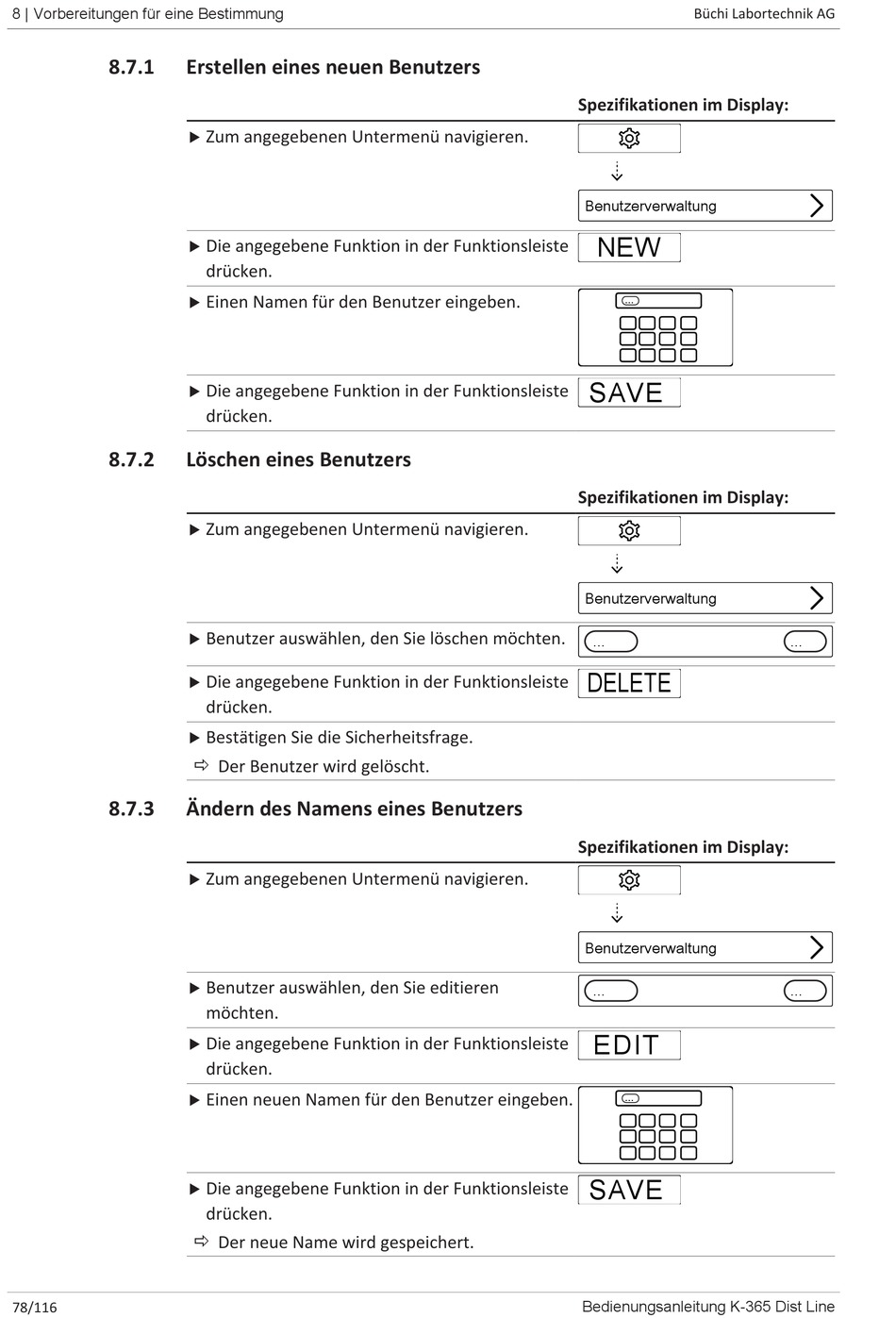 8 | Vorbereitungen für eine Bestimmung

Büchi Labortechnik AG

8.7.1 Erstellen eines neuen Benutzers

Spezifikationen im Display:

▶ Zum angegebenen Untermenü navigieren.

Benutzerverwaltung

▶ Die angegebene Funktion in der Funktionsleiste drücken.

NEW

▶ Einen Namen für den Benutzer eingeben.

...

▶ Die angegebene Funktion in der Funktionsleiste drücken.

SAVE

8.7.2 Löschen eines Benutzers

Spezifikationen im Display:

▶ Zum angegebenen Untermenü navigieren.

Benutzerverwaltung

▶ Benutzer auswählen, den Sie löschen möchten.

... ...

▶ Die angegebene Funktion in der Funktionsleiste drücken.

DELETE

▶ Bestätigen Sie die Sicherheitsfrage.

⇨ Der Benutzer wird gelöscht.

8.7.3 Ändern des Namens eines Benutzers

Spezifikationen im Display:

▶ Zum angegebenen Untermenü navigieren.

Benutzerverwaltung

▶ Benutzer auswählen, den Sie editieren möchten.

... ...

▶ Die angegebene Funktion in der Funktionsleiste drücken.

EDIT

▶ Einen neuen Namen für den Benutzer eingeben.

...

▶ Die angegebene Funktion in der Funktionsleiste drücken.

SAVE

⇨ Der neue Name wird gespeichert.

78/116

Bedienungsanleitung K-365 Dist Line